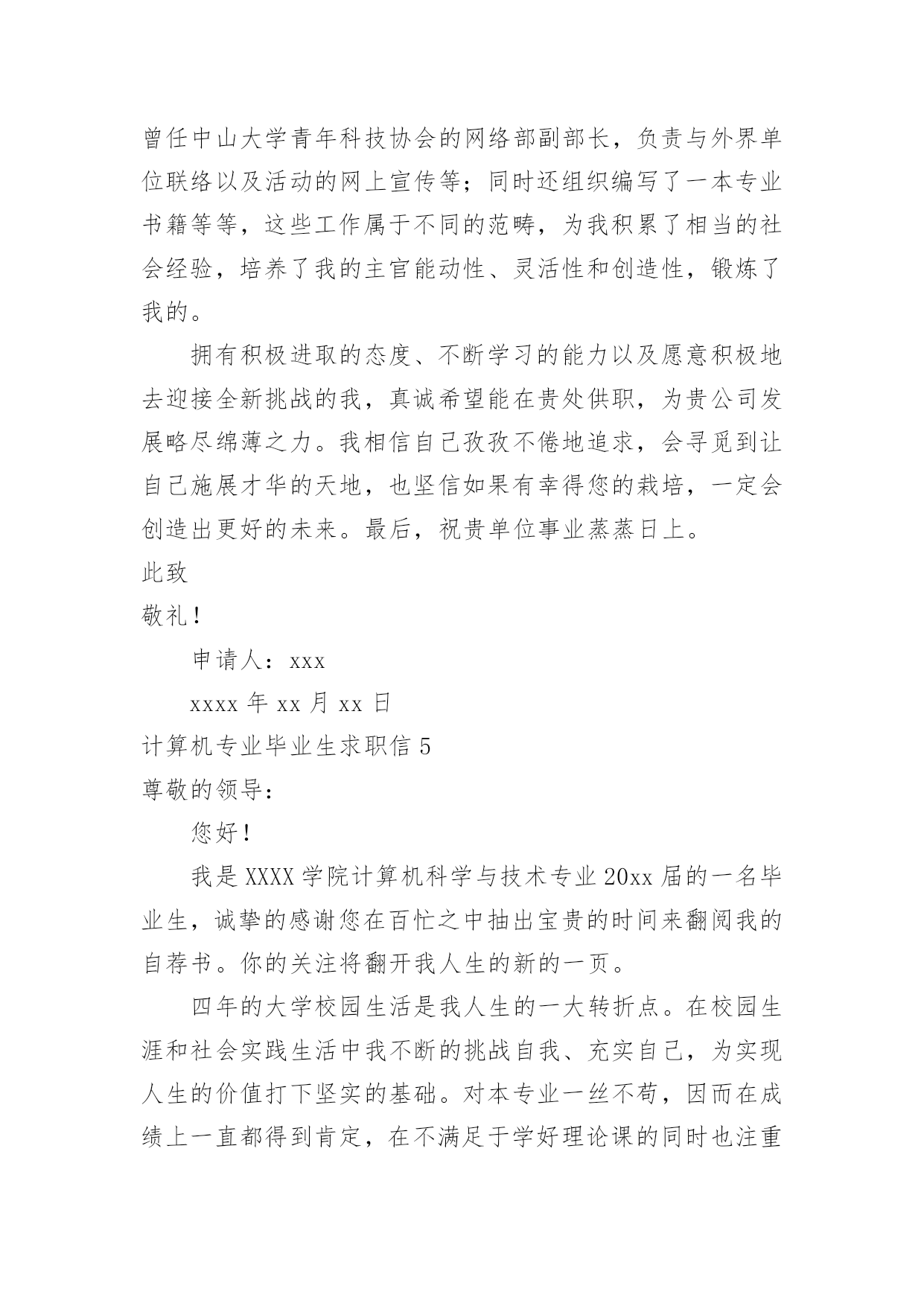 曾任中山大学青年科技协会的网络部副部长，负责与外界单位联络以及活动的网上宣传等；同时还组织编写了一本专业书籍等等，这些工作属于不同的范畴，为我积累了相当的社会经验，培养了我的主官能动性、灵活性和创造性，锻炼了我的。

拥有积极进取的态度、不断学习的能力以及愿意积极地去迎接全新挑战的我，真诚希望能在贵处供职，为贵公司发展略尽绵薄之力。我相信自己孜孜不倦地追求，会寻觅到让自己施展才华的天地，也坚信如果有幸得您的栽培，一定会创造出更好的未来。最后，祝贵单位事业蒸蒸日上。

此致

敬礼！

申请人：xxx

xxxx 年 xx 月 xx 日

计算机专业毕业生求职信 5

尊敬的领导：

您好！

我是 XXXX 学院计算机科学与技术专业 20xx 届的一名毕业生，诚挚的感谢您在百忙之中抽出宝贵的时间来翻阅我的自荐书。你的关注将翻开我人生的新的一页。

四年的大学校园生活是我人生的一大转折点。在校园生涯和社会实践生活中我不断的挑战自我、充实自己，为实现人生的价值打下坚实的基础。对本专业一丝不苟，因而在成绩上一直都得到肯定，在不满足于学好理论课的同时也注重